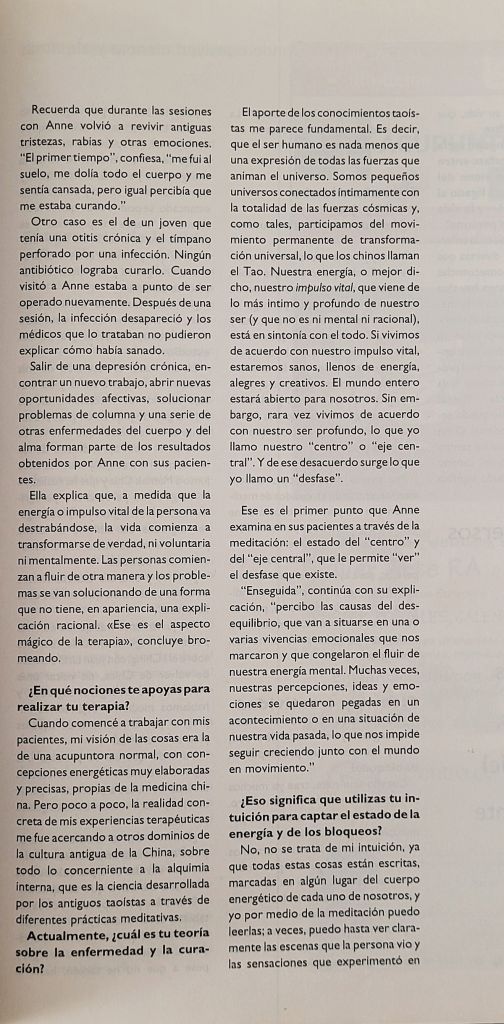 Recuerda que durante las sesiones con Anne volvió a revivir antiguas tristezas, rabias y otras emociones. "El primer tiempo", confiesa, "me fui al suelo, me dolía todo el cuerpo y me sentía cansada, pero igual percibía que me estaba curando."

Otro caso es el de un joven que tenía una otitis crónica y el tímpano perforado por una infección. Ningún antibiótico lograba curarlo. Cuando visitó a Anne estaba a punto de ser operado nuevamente. Después de una sesión, la infección desapareció y los médicos que lo trataban no pudieron explicar cómo había sanado.

Salir de una depresión crónica, encontrar un nuevo trabajo, abrir nuevas oportunidades afectivas, solucionar problemas de columna y una serie de otras enfermedades del cuerpo y del alma forman parte de los resultados obtenidos por Anne con sus pacientes.

Ella explica que, a medida que la energía o impulso vital de la persona va destrabándose, la vida comienza a transformarse de verdad, ni voluntaria ni mentalmente. Las personas comienzan a fluir de otra manera y los problemas se van solucionando de una forma que no tiene, en apariencia, una explicación racional. «Ese es el aspecto mágico de la terapia», concluye bromeando.

¿En qué nociones te apoyas para realizar tu terapia?

Cuando comencé a trabajar con mis pacientes, mi visión de las cosas era la de una acupuntora normal, con concepciones energéticas muy elaboradas y precisas, propias de la medicina china. Pero poco a poco, la realidad concreta de mis experiencias terapéuticas me fue acercando a otros dominios de la cultura antigua de la China, sobre todo lo concerniente a la alquimia interna, que es la ciencia desarrollada por los antiguos taoístas a través de diferentes prácticas meditativas.

Actualmente, ¿cuál es tu teoría sobre la enfermedad y la curación?

El aporte de los conocimientos taoístas me parece fundamental. Es decir, que el ser humano es nada menos que una expresión de todas las fuerzas que animan el universo. Somos pequeños universos conectados íntimamente con la totalidad de las fuerzas cósmicas y, como tales, participamos del movimiento permanente de transformación universal, lo que los chinos llaman el Tao. Nuestra energía, o mejor dicho, nuestro impulso vital, que viene de lo más íntimo y profundo de nuestro ser (y que no es ni mental ni racional), está en sintonía con el todo. Si vivimos de acuerdo con nuestro impulso vital, estaremos sanos, llenos de energía, alegres y creativos. El mundo entero estará abierto para nosotros. Sin embargo, rara vez vivimos de acuerdo con nuestro ser profundo, lo que yo llamo nuestro "centro" o "eje central". Y de ese desacuerdo surge lo que yo llamo un "desfase".

Ese es el primer punto que Anne examina en sus pacientes a través de la meditación: el estado del "centro" y del "eje central", que le permite "ver" el desfase que existe.

"Enseguida", continúa con su explicación, "percibo las causas del desequilibrio, que van a situarse en una o varias vivencias emocionales que nos marcaron y que congelaron el fluir de nuestra energía mental. Muchas veces, nuestras percepciones, ideas y emociones se quedaron pegadas en un acontecimiento o en una situación de nuestra vida pasada, lo que nos impide seguir creciendo junto con el mundo en movimiento."

¿Eso significa que utilizas tu intuición para captar el estado de la energía y de los bloqueos?

No, no se trata de mi intuición, ya que todas estas cosas están escritas, marcadas en algún lugar del cuerpo energético de cada uno de nosotros, y yo por medio de la meditación puedo leerlas; a veces, puedo hasta ver claramente las escenas que la persona vio y las sensaciones que experimentó en